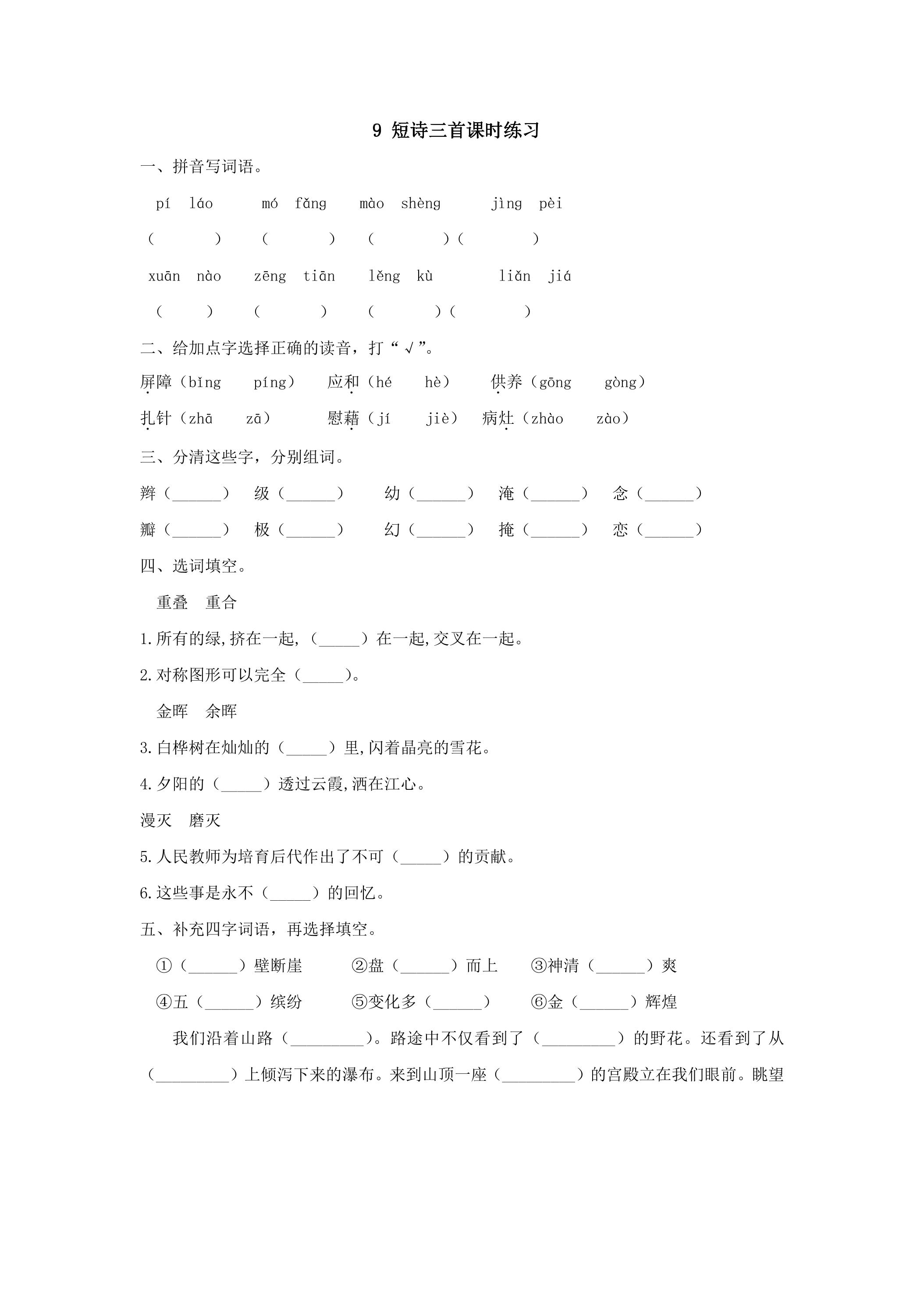 9 短诗三首课时练习

一、拼音写词语。

pí láo mó fǎng mào shèng jìng pèi

（ ） （ ） （ ）（ ）

xuān nào zēng tiān lěng kù liǎn jiá

（ ） （ ） （ ）（ ）

二、给加点字选择正确的读音，打“√”。

屏障（bǐng píng） 应和（hé hè） 供养（gōng gòng）

扎针（zhā zā） 慰藉（jí jiè） 病灶（zhào zào）

三、分清这些字，分别组词。

辫（____） 级（____） 幼（____） 淹（____） 念（____）

瓣（____） 极（____） 幻（____） 掩（____） 恋（____）

四、选词填空。

重叠 重合

1.所有的绿,挤在一起,（____）在一起,交叉在一起。

2.对称图形可以完全（____）。

金晖 余晖

3.白桦树在灿灿的（____）里,闪着晶亮的雪花。

4.夕阳的（____）透过云霞,洒在江心。

漫灭 磨灭

5.人民教师为培育后代作出了不可（____）的贡献。

6.这些事是永不（____）的回忆。

五、补充四字词语，再选择填空。

①（____）壁断崖 ②盘（____）而上 ③神清（____）爽

④五（____）缤纷 ⑤变化多（____） ⑥金（____）辉煌

我们沿着山路（____）。路途中不仅看到了（____）的野花。还看到了从（____）上倾泻下来的瀑布。来到山顶一座（____）的宫殿立在我们眼前。眺望